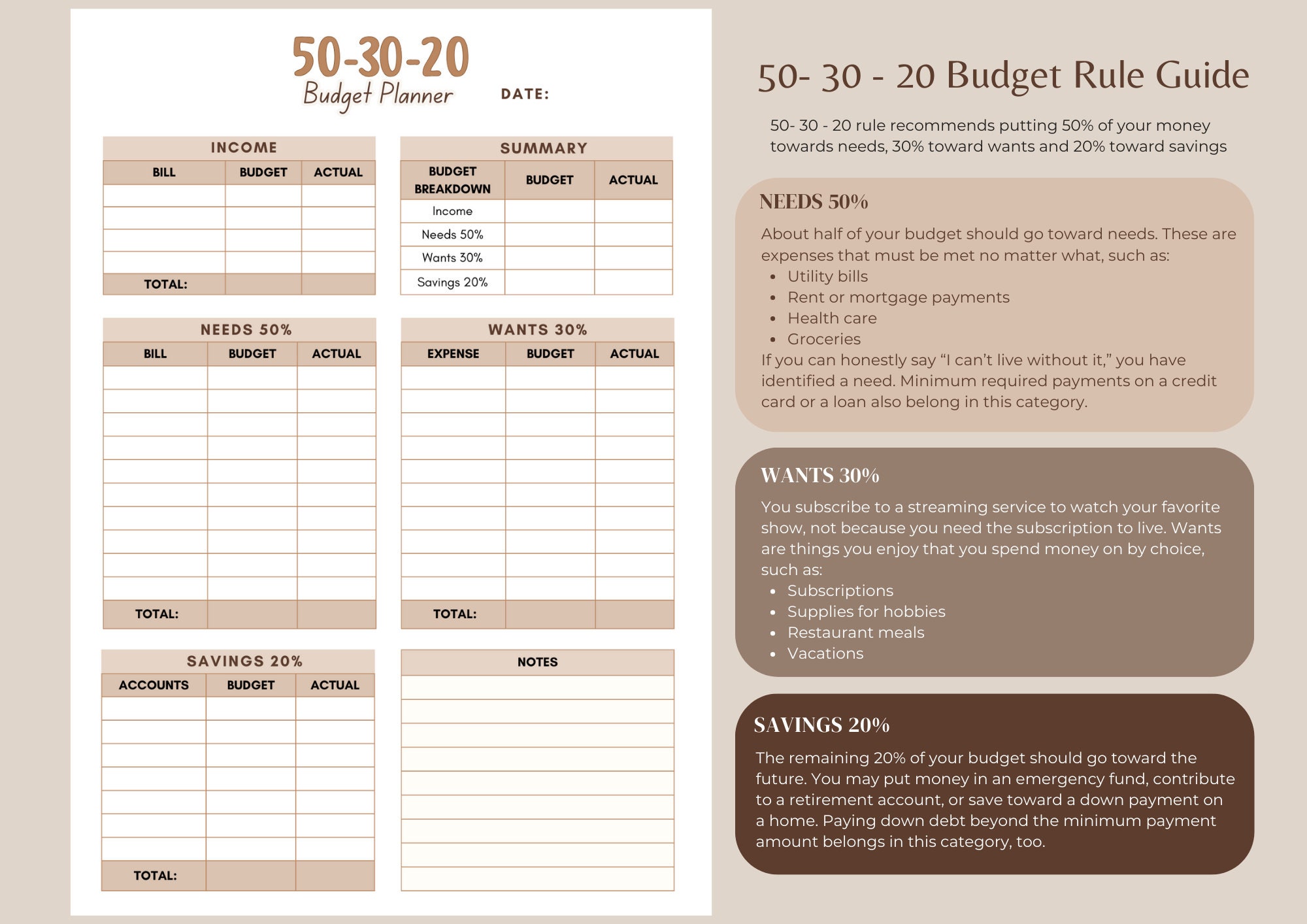 50-30-20
Budget Planner

DATE:

INCOME

| BILL | BUDGET | ACTUAL |
|---|---|---|
| | | |
| | | |
| | | |
| | | |
| TOTAL: | | |

SUMMARY

| BUDGET BREAKDOWN | BUDGET | ACTUAL |
|---|---|---|
| Income | | |
| Needs 50% | | |
| Wants 30% | | |
| Savings 20% | | |

NEEDS 50%

| BILL | BUDGET | ACTUAL |
|---|---|---|
| | | |
| | | |
| | | |
| | | |
| | | |
| | | |
| | | |
| | | |
| | | |
| | | |
| TOTAL: | | |

WANTS 30%

| EXPENSE | BUDGET | ACTUAL |
|---|---|---|
| | | |
| | | |
| | | |
| | | |
| | | |
| | | |
| | | |
| | | |
| | | |
| | | |
| TOTAL: | | |

SAVINGS 20%

| ACCOUNTS | BUDGET | ACTUAL |
|---|---|---|
| | | |
| | | |
| | | |
| | | |
| | | |
| | | |
| | | |
| TOTAL: | | |

NOTES

50- 30 - 20 Budget Rule Guide

50- 30 - 20 rule recommends putting 50% of your money towards needs, 30% toward wants and 20% toward savings

NEEDS 50%

About half of your budget should go toward needs. These are expenses that must be met no matter what, such as:
• Utility bills
• Rent or mortgage payments
• Health care
• Groceries
If you can honestly say "I can't live without it," you have identified a need. Minimum required payments on a credit card or a loan also belong in this category.

WANTS 30%

You subscribe to a streaming service to watch your favorite show, not because you need the subscription to live. Wants are things you enjoy that you spend money on by choice, such as:
• Subscriptions
• Supplies for hobbies
• Restaurant meals
• Vacations

SAVINGS 20%

The remaining 20% of your budget should go toward the future. You may put money in an emergency fund, contribute to a retirement account, or save toward a down payment on a home. Paying down debt beyond the minimum payment amount belongs in this category, too.